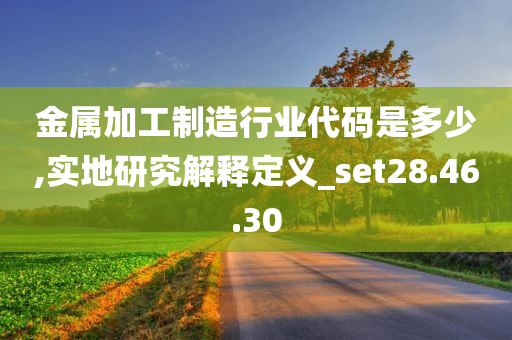 金属加工制造行业代码是多少,实地研究解释定义_set28.46.30